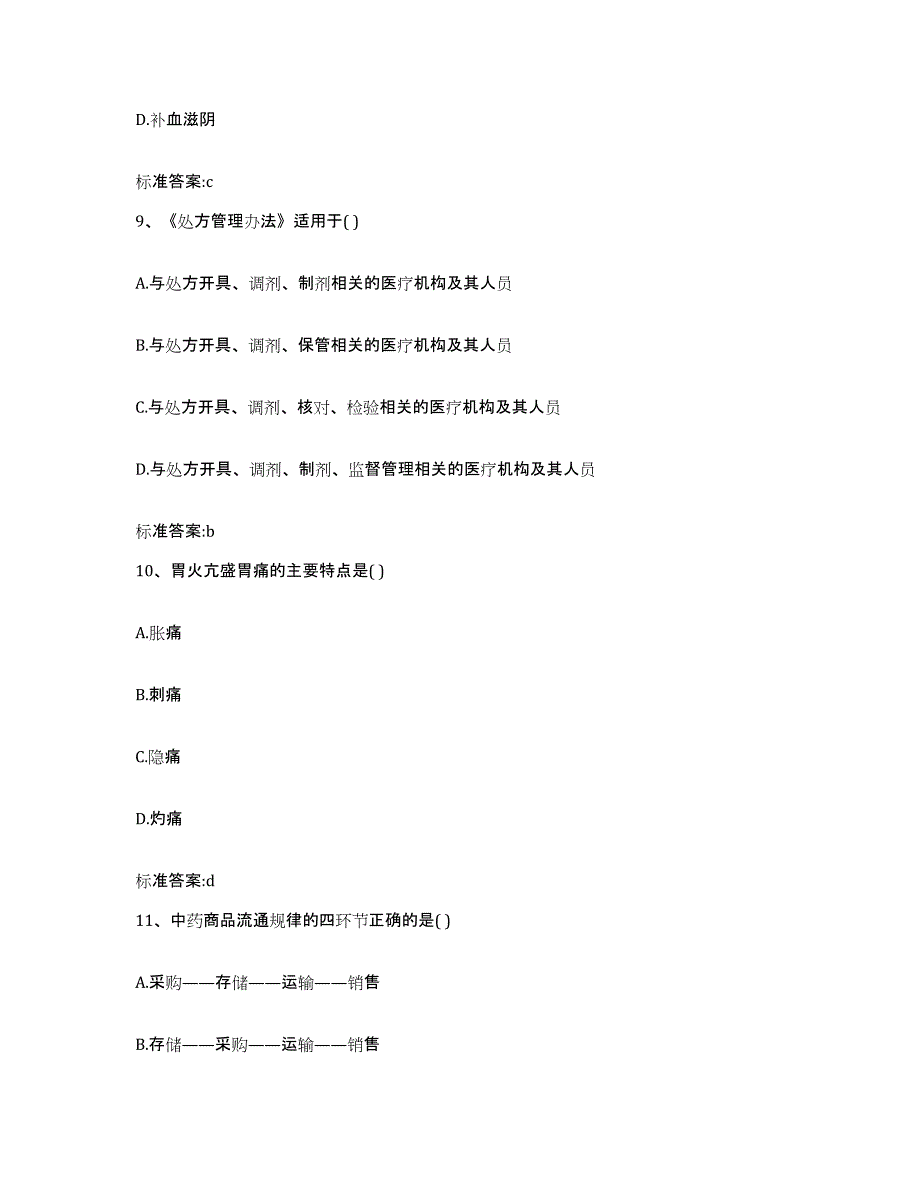 D.补血滋阴

标准答案:c

9、《处方管理办法》适用于( )

A.与处方开具、调剂、制剂相关的医疗机构及其人员

B.与处方开具、调剂、保管相关的医疗机构及其人员

C.与处方开具、调剂、核对、检验相关的医疗机构及其人员

D.与处方开具、调剂、制剂、监督管理相关的医疗机构及其人员

标准答案:b

10、胃火亢盛胃痛的主要特点是( )

A.胀痛

B.刺痛

C.隐痛

D.灼痛

标准答案:d

11、中药商品流通规律的四环节正确的是( )

A.采购——存储——运输——销售

B.存储——采购——运输——销售